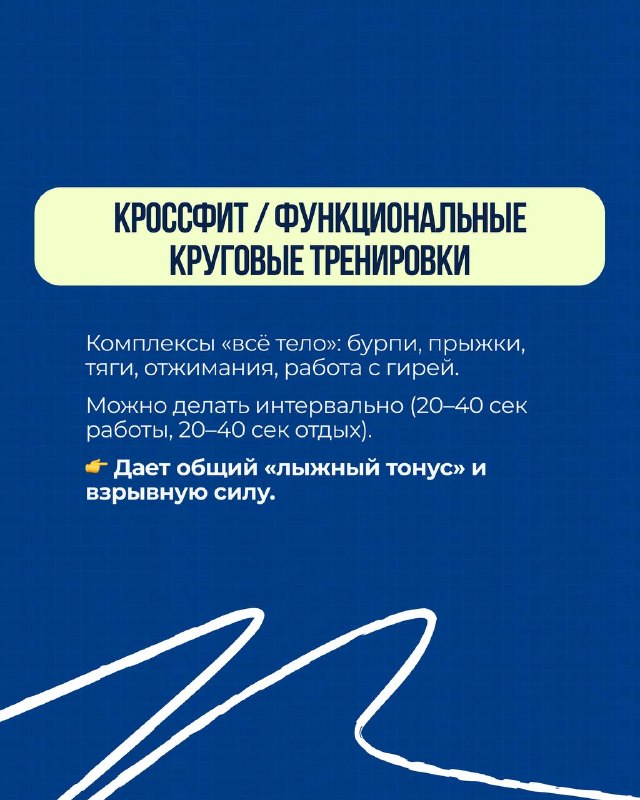 КРОССФИТ / ФУНКЦИОНАЛЬНЫЕ КРУГОВЫЕ ТРЕНИРОВКИ

Комплексы «всё тело»: бурпи, прыжки, тяги, отжимания, работа с гирей.

Можно делать интервально (20–40 сек работы, 20–40 сек отдых).

👉 Дает общий «лыжный тонус» и взрывную силу.